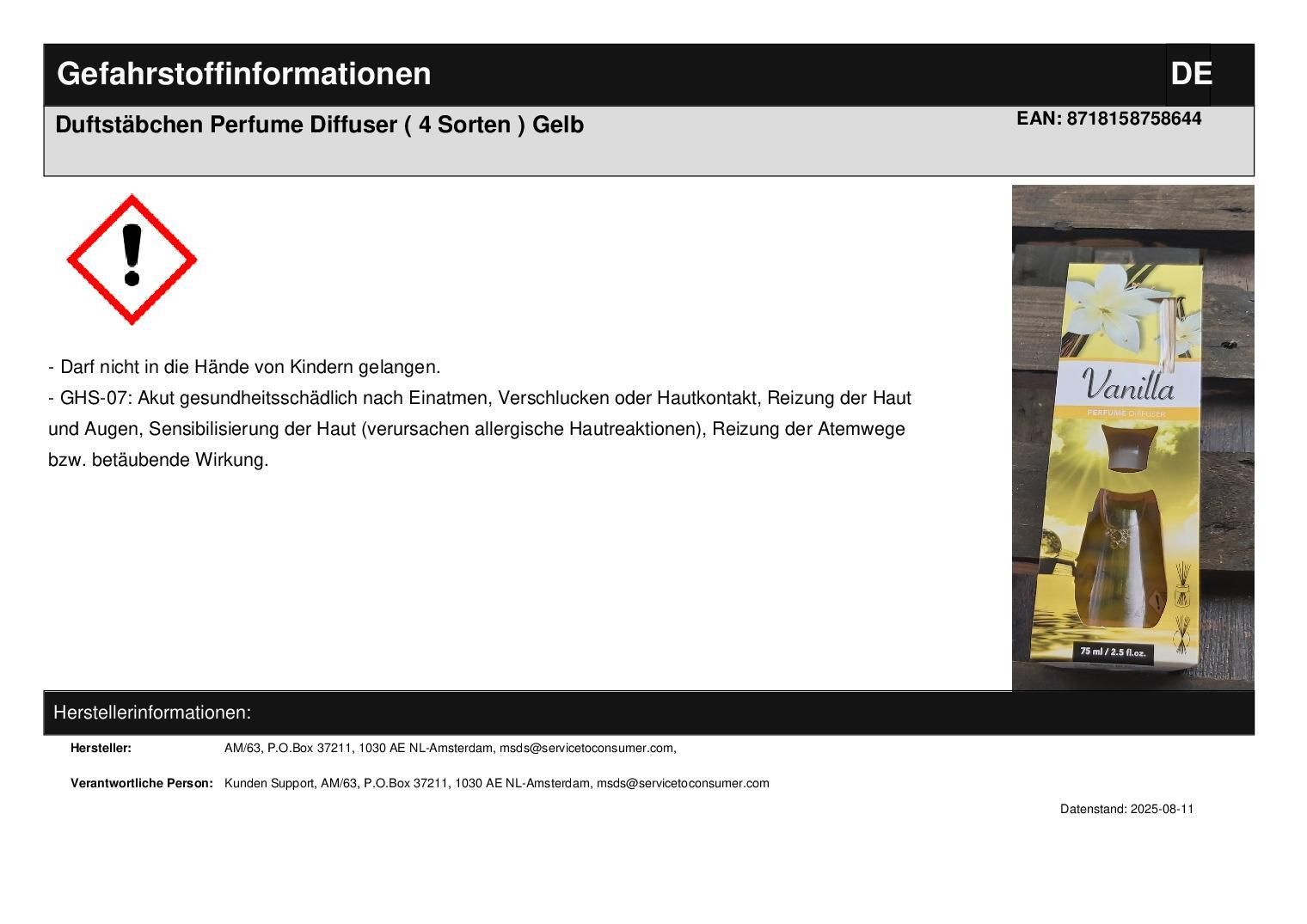 Gefahrstoffinformationen

DE

Duftstäbchen Perfume Diffuser ( 4 Sorten ) Gelb

EAN: 8718158758644

- Darf nicht in die Hände von Kindern gelangen.
- GHS-07: Akut gesundheitsschädlich nach Einatmen, Verschlucken oder Hautkontakt, Reizung der Haut und Augen, Sensibilisierung der Haut (verursachen allergische Hautreaktionen), Reizung der Atemwege bzw. betäubende Wirkung.

Vanilla
PERFUME DIFFUSER
75 ml / 2.5 fl.oz.

Herstellerinformationen:

Hersteller: AM/63, P.O.Box 37211, 1030 AE NL-Amsterdam, msds@servicetoconsumer.com,

Verantwortliche Person: Kunden Support, AM/63, P.O.Box 37211, 1030 AE NL-Amsterdam, msds@servicetoconsumer.com

Datenstand: 2025-08-11